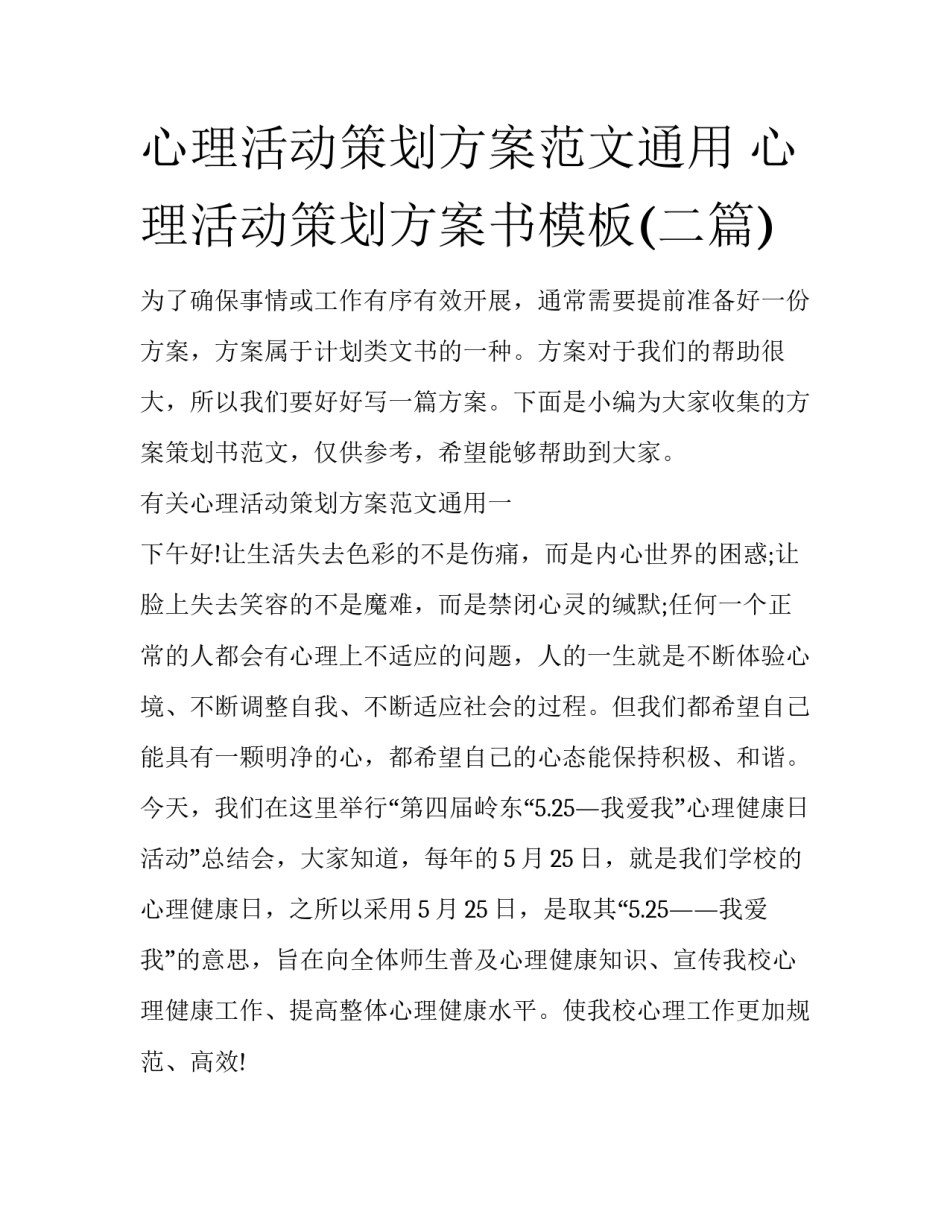 心理活动策划方案范文通用 心理活动策划方案书模板(二篇)

为了确保事情或工作有序有效开展，通常需要提前准备好一份方案，方案属于计划类文书的一种。方案对于我们的帮助很大，所以我们要好好写一篇方案。下面是小编为大家收集的方案策划书范文，仅供参考，希望能够帮助到大家。

有关心理活动策划方案范文通用一

下午好!让生活失去色彩的不是伤痛，而是内心世界的困惑;让脸上失去笑容的不是魔难，而是禁闭心灵的缄默;任何一个正常的人都会有心理上不适应的问题，人的一生就是不断体验心境、不断调整自我、不断适应社会的过程。但我们都希望自己能具有一颗明净的心，都希望自己的心态能保持积极、和谐。今天，我们在这里举行“第四届岭东“5.25—我爱我”心理健康日活动”总结会，大家知道，每年的5月25日，就是我们学校的心理健康日，之所以采用5月25日，是取其“5.25——我爱我”的意思，旨在向全体师生普及心理健康知识、宣传我校心理健康工作、提高整体心理健康水平。使我校心理工作更加规范、高效!